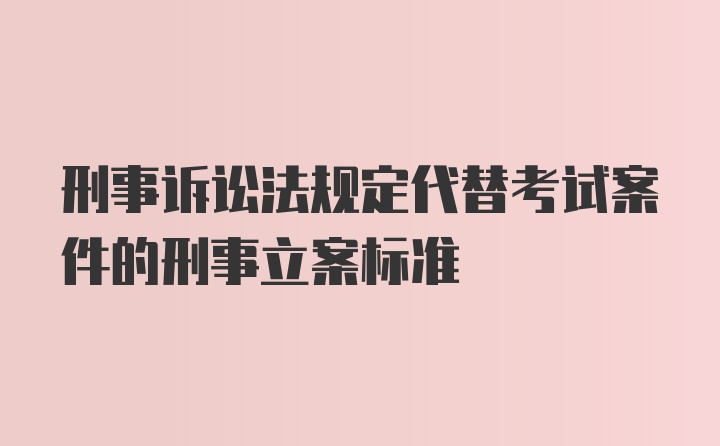 刑事诉讼法规定代替考试案件的刑事立案标准